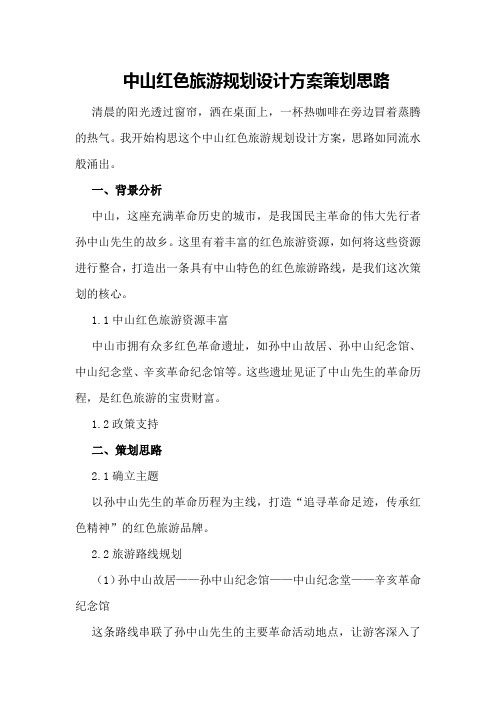 中山红色旅游规划设计方案策划思路

清晨的阳光透过窗帘，洒在桌面上，一杯热咖啡在旁边冒着蒸腾的热气。我开始构思这个中山红色旅游规划设计方案，思路如同流水般涌出。

一、背景分析

中山，这座充满革命历史的城市，是我国民主革命的伟大先行者孙中山先生的故乡。这里有着丰富的红色旅游资源，如何将这些资源进行整合，打造出一条具有中山特色的红色旅游路线，是我们这次策划的核心。

1.1 中山红色旅游资源丰富

中山市拥有众多红色革命遗址，如孙中山故居、孙中山纪念馆、中山纪念堂、辛亥革命纪念馆等。这些遗址见证了中山先生的革命历程，是红色旅游的宝贵财富。

1.2 政策支持

二、策划思路

2.1 确立主题

以孙中山先生的革命历程为主线，打造“追寻革命足迹，传承红色精神”的红色旅游品牌。

2.2 旅游路线规划

（1）孙中山故居——孙中山纪念馆——中山纪念堂——辛亥革命纪念馆

这条路线串联了孙中山先生的主要革命活动地点，让游客深入了